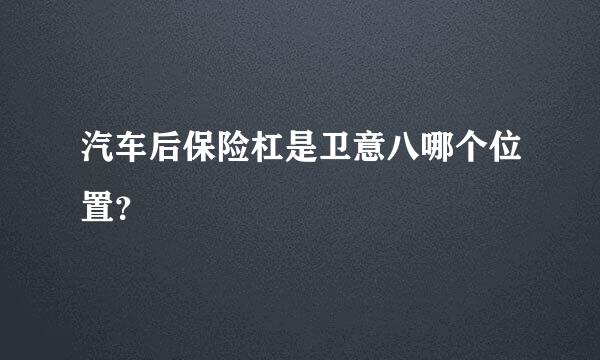 汽车后保险杠是卫意八哪个位置?